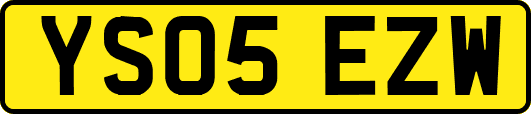 YS05 EZW